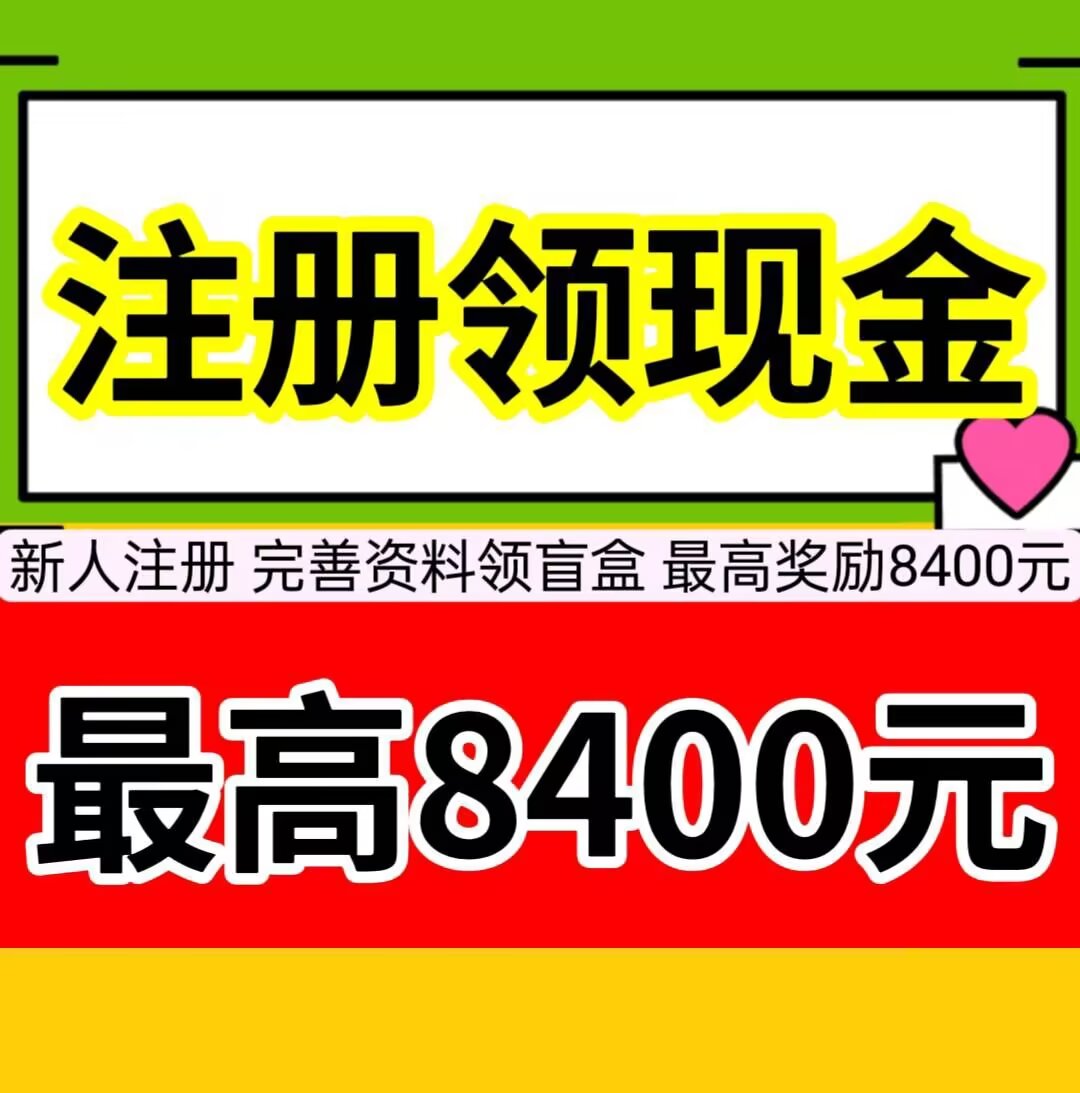 注册领现金

新人注册 完善资料领盲盒 最高奖励8400元

最高8400元